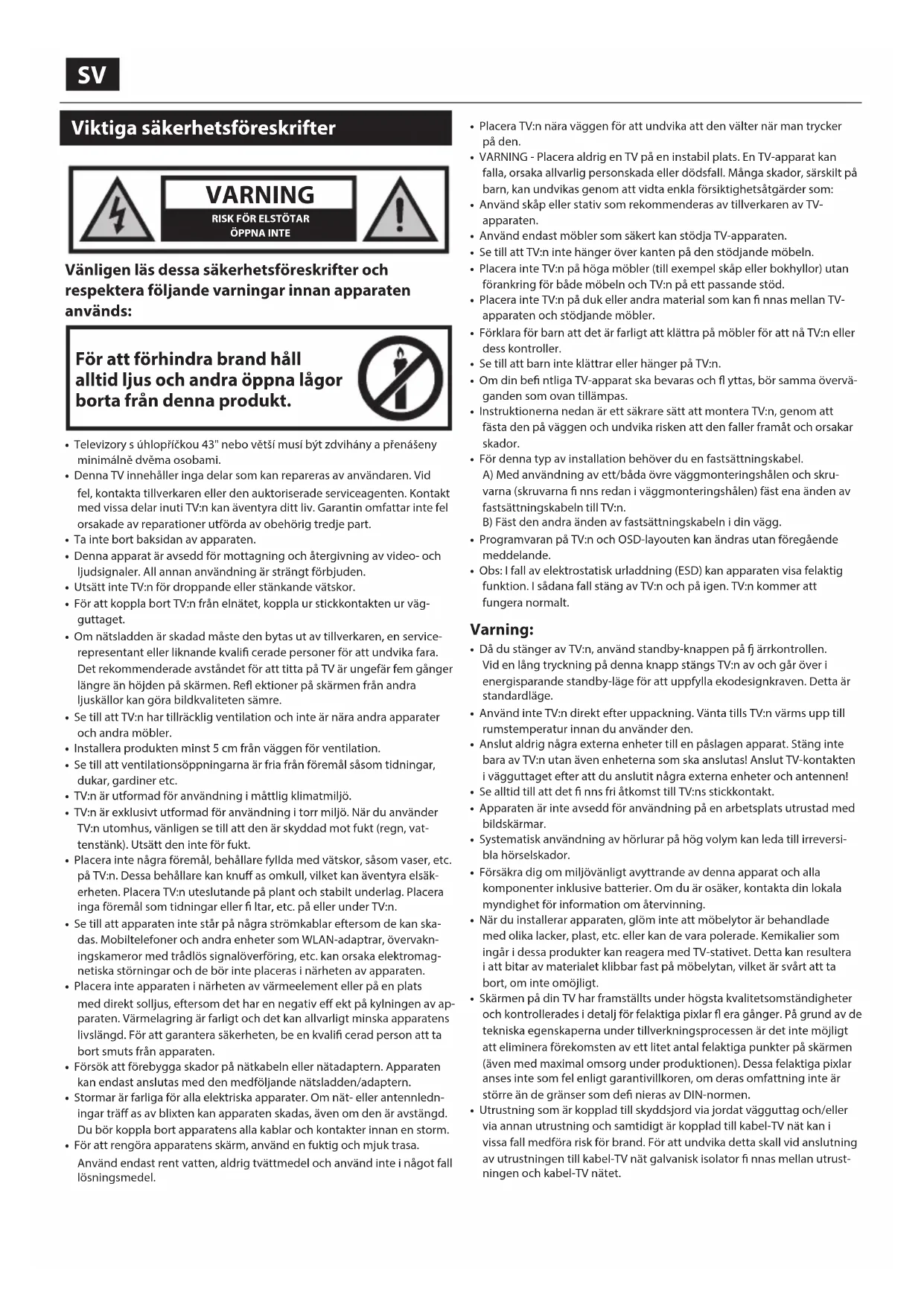 SV

Viktiga säkerhetsföreskrifter

VARNING
RISK FÖR ELSTÖTAR
ÖPPNA INTE

Vänligen läs dessa säkerhetsföreskrifter och respektera följande varningar innan apparaten används:

För att förhindra brand håll alltid ljus och andra öppna lågor borta från denna produkt.

• Televizory s úhlopříčkou 43" nebo větší musí být zdvihány a přenášeny minimálně dvěma osobami.
• Denna TV innehåller inga delar som kan repareras av användaren. Vid fel, kontakta tillverkaren eller den auktoriserade serviceagenten. Kontakt med vissa delar inuti TV:n kan äventyra ditt liv. Garantin omfattar inte fel orsakade av reparationer utförda av obehörig tredje part.
• Ta inte bort baksidan av apparaten.
• Denna apparat är avsedd för mottagning och återgivning av video- och ljudsignaler. All annan användning är strängt förbjuden.
• Utsätt inte TV:n för droppande eller stänkande vätskor.
• För att koppla bort TV:n från elnätet, koppla ur stickkontakten ur vägguttaget.
• Om nätsladden är skadad måste den bytas ut av tillverkaren, en servicerepresentant eller liknande kvalifi cerade personer för att undvika fara. Det rekommenderade avståndet för att titta på TV är ungefär fem gånger längre än höjden på skärmen. Refl ektioner på skärmen från andra ljuskällor kan göra bildkvaliteten sämre.
• Se till att TV:n har tillräcklig ventilation och inte är nära andra apparater och andra möbler.
• Installera produkten minst 5 cm från väggen för ventilation.
• Se till att ventilationsöppningarna är fria från föremål såsom tidningar, dukar, gardiner etc.
• TV:n är utformad för användning i måttlig klimatmiljö.
• TV:n är exklusivt utformad för användning i torr miljö. När du använder TV:n utomhus, vänligen se till att den är skyddad mot fukt (regn, vattenstänk). Utsätt den inte för fukt.
• Placera inte några föremål, behållare fyllda med vätskor, såsom vaser, etc. på TV:n. Dessa behållare kan knuff as omkull, vilket kan äventyra elsäkerheten. Placera TV:n uteslutande på plant och stabilt underlag. Placera inga föremål som tidningar eller fi ltar, etc. på eller under TV:n.
• Se till att apparaten inte står på några strömkablar eftersom de kan skadas. Mobiltelefoner och andra enheter som WLAN-adaptrar, övervakningskameror med trådlös signalöverföring, etc. kan orsaka elektromagnetiska störningar och de bör inte placeras i närheten av apparaten.
• Placera inte apparaten i närheten av värmeelement eller på en plats med direkt solljus, eftersom det har en negativ eff ekt på kylningen av apparaten. Värmelagring är farligt och det kan allvarligt minska apparatens livslängd. För att garantera säkerheten, be en kvalifi cerad person att ta bort smuts från apparaten.
• Försök att förebygga skador på nätkabeln eller nätadaptern. Apparaten kan endast anslutas med den medföljande nätsladden/adaptern.
• Stormar är farliga för alla elektriska apparater. Om nät- eller antennledningar träff as av blixten kan apparaten skadas, även om den är avstängd. Du bör koppla bort apparatens alla kablar och kontakter innan en storm.
• För att rengöra apparatens skärm, använd en fuktig och mjuk trasa. Använd endast rent vatten, aldrig tvättmedel och använd inte i något fall lösningsmedel.

• Placera TV:n nära väggen för att undvika att den välter när man trycker på den.
• VARNING - Placera aldrig en TV på en instabil plats. En TV-apparat kan falla, orsaka allvarlig personskada eller dödsfall. Många skador, särskilt på barn, kan undvikas genom att vidta enkla försiktighetsåtgärder som:
• Använd skåp eller stativ som rekommenderas av tillverkaren av TV-apparaten.
• Använd endast möbler som säkert kan stödja TV-apparaten.
• Se till att TV:n inte hänger över kanten på den stödjande möbeln.
• Placera inte TV:n på höga möbler (till exempel skåp eller bokhyllor) utan förankring för både möbeln och TV:n på ett passande stöd.
• Placera inte TV:n på duk eller andra material som kan fi nnas mellan TV-apparaten och stödjande möbler.
• Förklara för barn att det är farligt att klättra på möbler för att nå TV:n eller dess kontroller.
• Se till att barn inte klättrar eller hänger på TV:n.
• Om din befi ntliga TV-apparat ska bevaras och fl yttas, bör samma överväganden som ovan tillämpas.
• Instruktionerna nedan är ett säkrare sätt att montera TV:n, genom att fästa den på väggen och undvika risken att den faller framåt och orsakar skador.
• För denna typ av installation behöver du en fastsättningskabel.
A) Med användning av ett/båda övre väggmonteringshålen och skruvarna (skruvarna fi nns redan i väggmonteringshålen) fäst ena änden av fastsättningskabeln till TV:n.
B) Fäst den andra änden av fastsättningskabeln i din vägg.
• Programvaran på TV:n och OSD-layouten kan ändras utan föregående meddelande.
• Obs: I fall av elektrostatisk urladdning (ESD) kan apparaten visa felaktig funktion. I sådana fall stäng av TV:n och på igen. TV:n kommer att fungera normalt.

Varning:
• Då du stänger av TV:n, använd standby-knappen på fj ärrkontrollen. Vid en lång tryckning på denna knapp stängs TV:n av och går över i energisparande standby-läge för att uppfylla ekodesignkraven. Detta är standardläge.
• Använd inte TV:n direkt efter uppackning. Vänta tills TV:n värms upp till rumstemperatur innan du använder den.
• Anslut aldrig några externa enheter till en påslagen apparat. Stäng inte bara av TV:n utan även enheterna som ska anslutas! Anslut TV-kontakten i vägguttaget efter att du anslutit några externa enheter och antennen!
• Se alltid till att det fi nns fri åtkomst till TV:ns stickkontakt.
• Apparaten är inte avsedd för användning på en arbetsplats utrustad med bildskärmar.
• Systematisk användning av hörlurar på hög volym kan leda till irreversibla hörselskador.
• Försäkra dig om miljövänligt avyttrande av denna apparat och alla komponenter inklusive batterier. Om du är osäker, kontakta din lokala myndighet för information om återvinning.
• När du installerar apparaten, glöm inte att möbelytor är behandlade med olika lacker, plast, etc. eller kan de vara polerade. Kemikalier som ingår i dessa produkter kan reagera med TV-stativet. Detta kan resultera i att bitar av materialet klibbar fast på möbelytan, vilket är svårt att ta bort, om inte omöjligt.
• Skärmen på din TV har framställts under högsta kvalitetsomständigheter och kontrollerades i detalj för felaktiga pixlar fl era gånger. På grund av de tekniska egenskaperna under tillverkningsprocessen är det inte möjligt att eliminera förekomsten av ett litet antal felaktiga punkter på skärmen (även med maximal omsorg under produktionen). Dessa felaktiga pixlar anses inte som fel enligt garantivillkoren, om deras omfattning inte är större än de gränser som defi nieras av DIN-normen.
• Utrustning som är kopplad till skyddsjord via jordat vägguttag och/eller via annan utrustning och samtidigt är kopplad till kabel-TV nät kan i vissa fall medföra risk för brand. För att undvika detta skall vid anslutning av utrustningen till kabel-TV nät galvanisk isolator fi nnas mellan utrustningen och kabel-TV nätet.